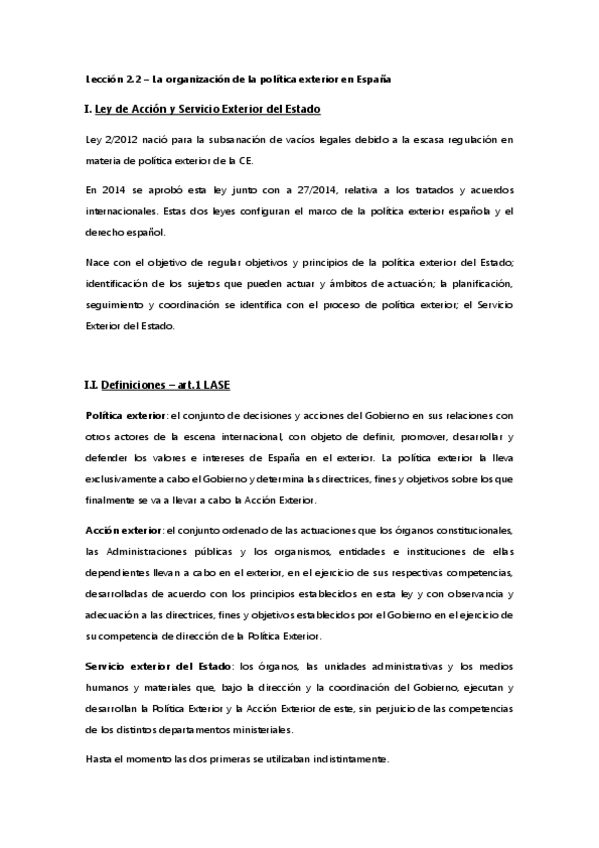 Lección 2.2 – La organización de la política exterior en España

I. Ley de Acción y Servicio Exterior del Estado

Ley 2/2012 nació para la subsanación de vacíos legales debido a la escasa regulación en materia de política exterior de la CE.

En 2014 se aprobó esta ley junto con a 27/2014, relativa a los tratados y acuerdos internacionales. Estas dos leyes configuran el marco de la política exterior española y el derecho español.

Nace con el objetivo de regular objetivos y principios de la política exterior del Estado; identificación de los sujetos que pueden actuar y ámbitos de actuación; la planificación, seguimiento y coordinación se identifica con el proceso de política exterior; el Servicio Exterior del Estado.

I.I. Definiciones – art.1 LASE

Política exterior: el conjunto de decisiones y acciones del Gobierno en sus relaciones con otros actores de la escena internacional, con objeto de definir, promover, desarrollar y defender los valores e intereses de España en el exterior. La política exterior la lleva exclusivamente a cabo el Gobierno y determina las directrices, fines y objetivos sobre los que finalmente se va a llevar a cabo la Acción Exterior.

Acción exterior: el conjunto ordenado de las actuaciones que los órganos constitucionales, las Administraciones públicas y los organismos, entidades e instituciones de ellas dependientes llevan a cabo en el exterior, en el ejercicio de sus respectivas competencias, desarrolladas de acuerdo con los principios establecidos en esta ley y con observancia y adecuación a las directrices, fines y objetivos establecidos por el Gobierno en el ejercicio de su competencia de dirección de la Política Exterior.

Servicio exterior del Estado: los órganos, las unidades administrativas y los medios humanos y materiales que, bajo la dirección y la coordinación del Gobierno, ejecutan y desarrollan la Política Exterior y la Acción Exterior de este, sin perjuicio de las competencias de los distintos departamentos ministeriales.

Hasta el momento las dos primeras se utilizaban indistintamente.